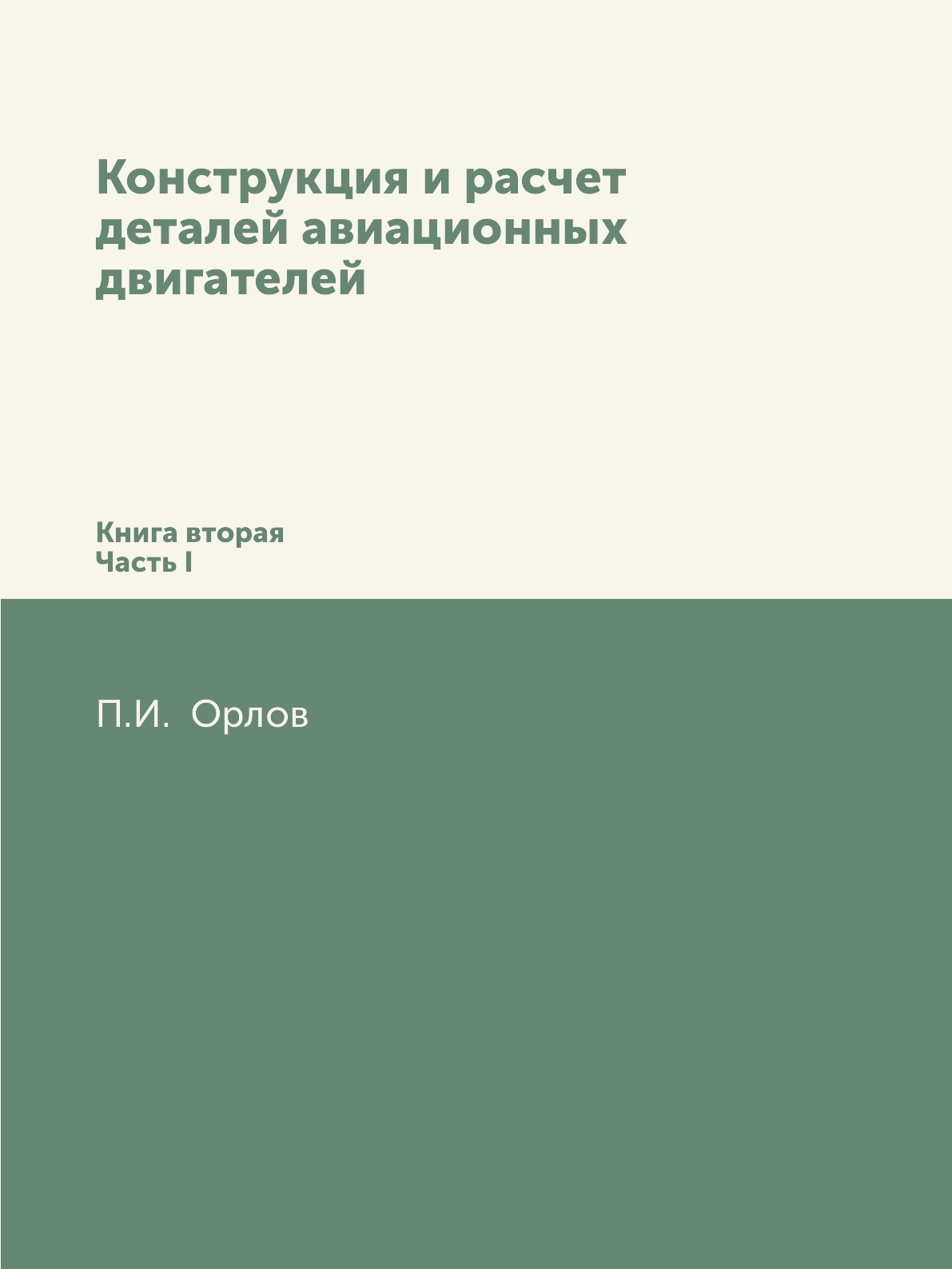 Конструкция и расчет деталей авиационных двигателей

Книга вторая
Часть I

П.И. Орлов